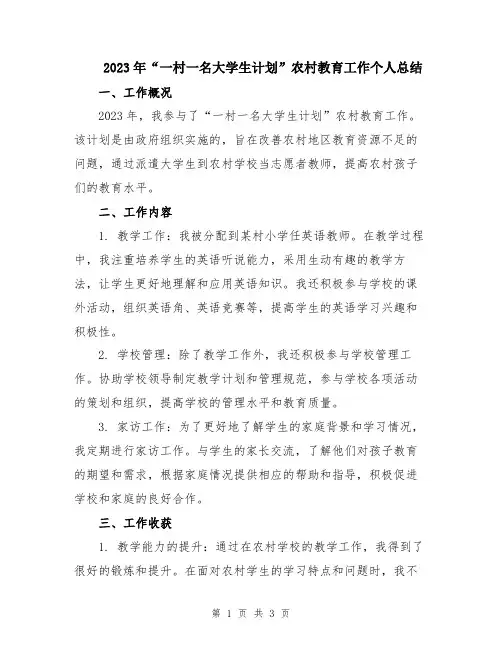 2023年“一村一名大学生计划”农村教育工作个人总结

一、工作概况

2023年，我参与了“一村一名大学生计划”农村教育工作。该计划是由政府组织实施的，旨在改善农村地区教育资源不足的问题，通过派遣大学生到农村学校当志愿者教师，提高农村孩子们的教育水平。

二、工作内容

1. 教学工作：我被分配到某村小学任英语教师。在教学过程中，我注重培养学生的英语听说能力，采用生动有趣的教学方法，让学生更好地理解和应用英语知识。我还积极参与学校的课外活动，组织英语角、英语竞赛等，提高学生的英语学习兴趣和积极性。

2. 学校管理：除了教学工作外，我还积极参与学校管理工作。协助学校领导制定教学计划和管理规范，参与学校各项活动的策划和组织，提高学校的管理水平和教育质量。

3. 家访工作：为了更好地了解学生的家庭背景和学习情况，我定期进行家访工作。与学生的家长交流，了解他们对孩子教育的期望和需求，根据家庭情况提供相应的帮助和指导，积极促进学校和家庭的良好合作。

三、工作收获

1. 教学能力的提升：通过在农村学校的教学工作，我得到了很好的锻炼和提升。在面对农村学生的学习特点和问题时，我不

第 1 页 共 3 页